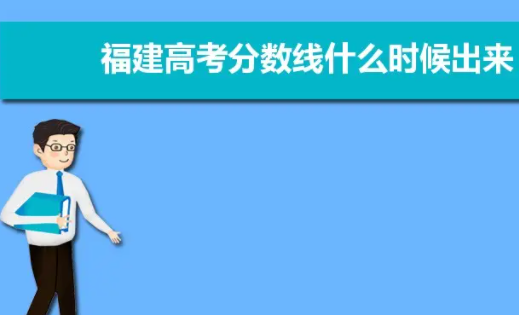 福建高考分数线什么时候出来